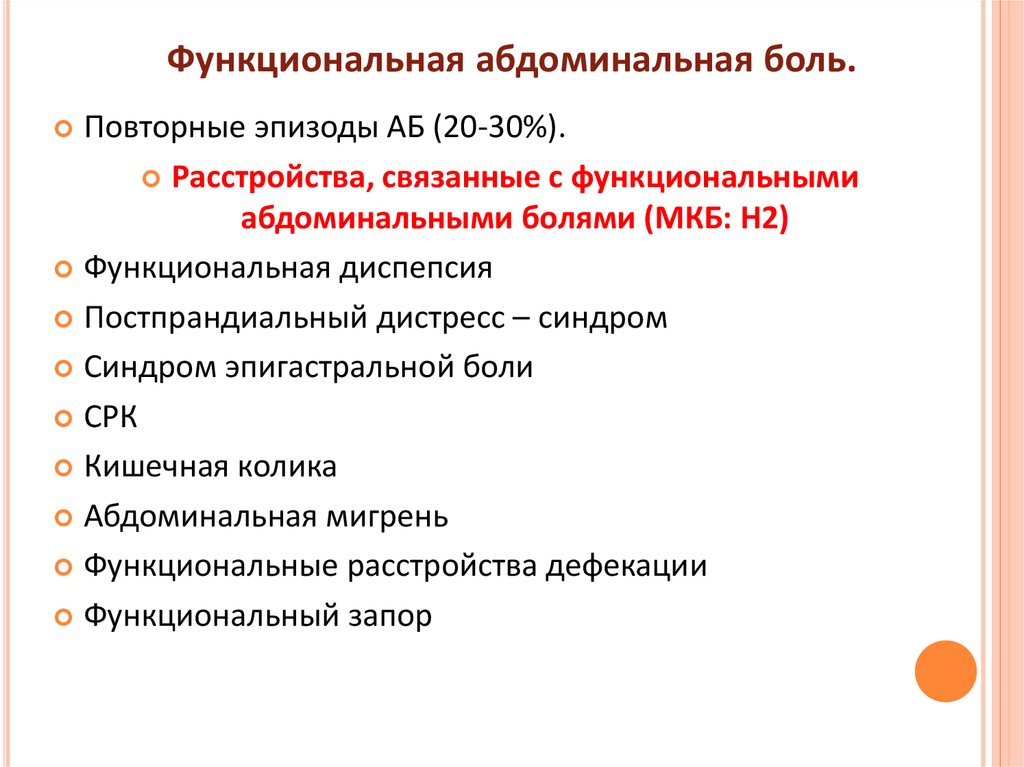 Функциональная абдоминальная боль.

Повторные эпизоды АБ (20-30%).

Расстройства, связанные с функциональными абдоминальными болями (МКБ: Н2)

Функциональная диспепсия

Постпрандиальный дистресс – синдром

Синдром эпигастральной боли

СРК

Кишечная колика

Абдоминальная мигрень

Функциональные расстройства дефекации

Функциональный запор